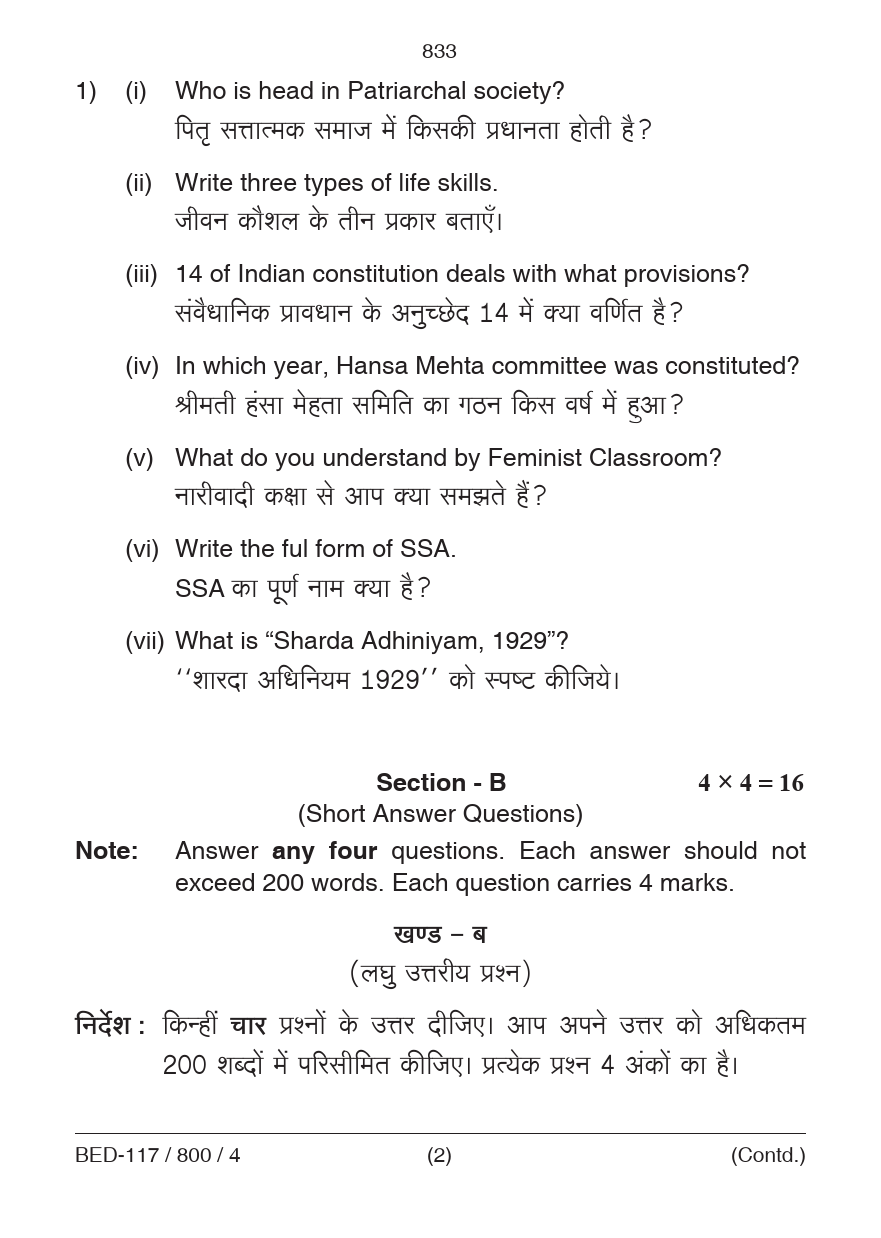 833

1) (i) Who is head in Patriarchal society?
पितृ सत्तात्मक समाज में किसकी प्रधानता होती है?

(ii) Write three types of life skills.
जीवन कौशल के तीन प्रकार बताएँ।

(iii) 14 of Indian constitution deals with what provisions?
संवैधानिक प्रावधान के अनुच्छेद 14 में क्या वर्णित है?

(iv) In which year, Hansa Mehta committee was constituted?
श्रीमती हंसा मेहता समिति का गठन किस वर्ष में हुआ?

(v) What do you understand by Feminist Classroom?
नारीवादी कक्षा से आप क्या समझते हैं?

(vi) Write the ful form of SSA.
SSA का पूर्ण नाम क्या है?

(vii) What is "Sharda Adhiniyam, 1929"?
''शारदा अधिनियम 1929'' को स्पष्ट कीजिये।

Section - B
$4 \times 4 = 16$
(Short Answer Questions)

Note: Answer any four questions. Each answer should not exceed 200 words. Each question carries 4 marks.

खण्ड – ब
(लघु उत्तरीय प्रश्न)

निर्देश : किन्हीं चार प्रश्नों के उत्तर दीजिए। आप अपने उत्तर को अधिकतम 200 शब्दों में परिसीमित कीजिए। प्रत्येक प्रश्न 4 अंकों का है।

BED-117 / 800 / 4 (2) (Contd.)